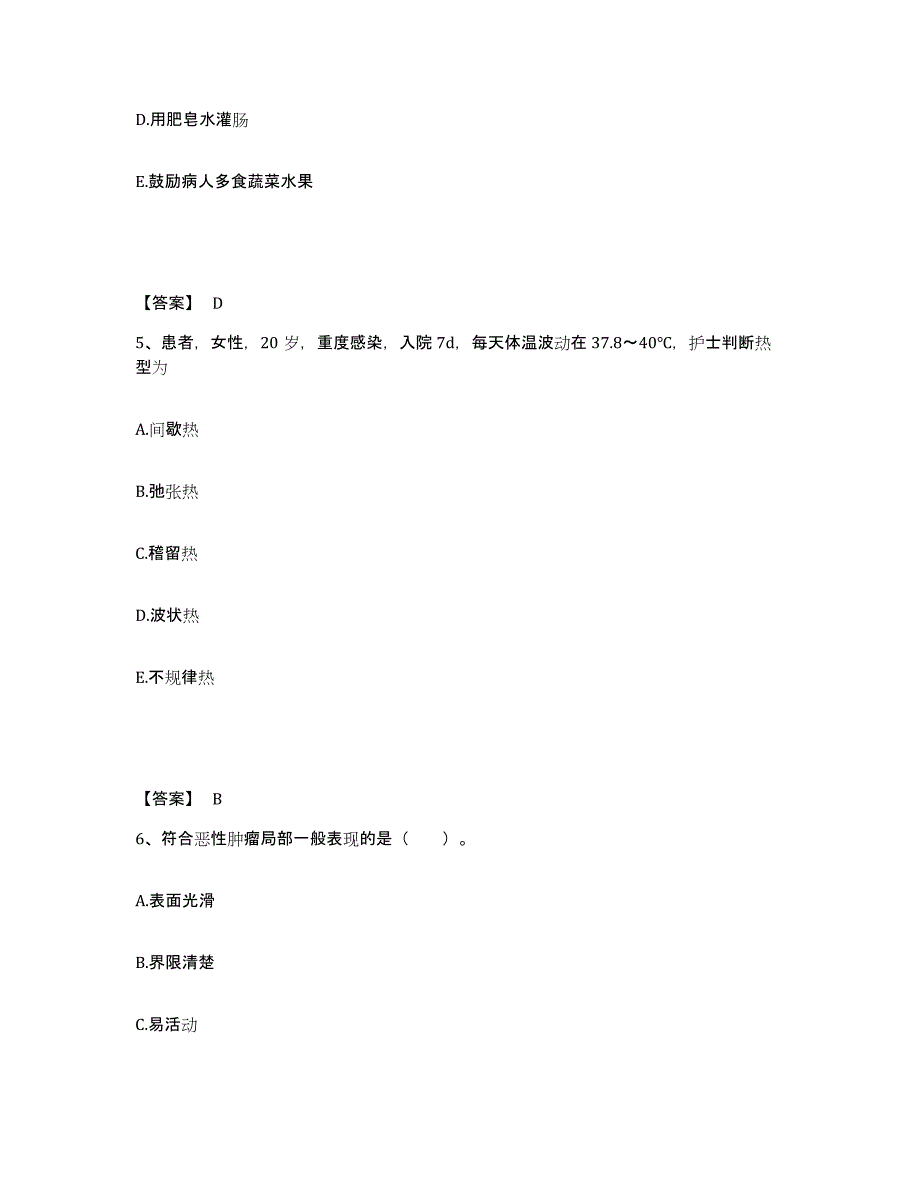 D.用肥皂水灌肠

E.鼓励病人多食蔬菜水果

【答案】 D

5、患者，女性，20 岁，重度感染，入院 7d，每天体温波动在 37.8～40℃，护士判断热型为

A.间歇热

B.弛张热

C.稽留热

D.波状热

E.不规律热

【答案】 B

6、符合恶性肿瘤局部一般表现的是（　　）。

A.表面光滑

B.界限清楚

C.易活动